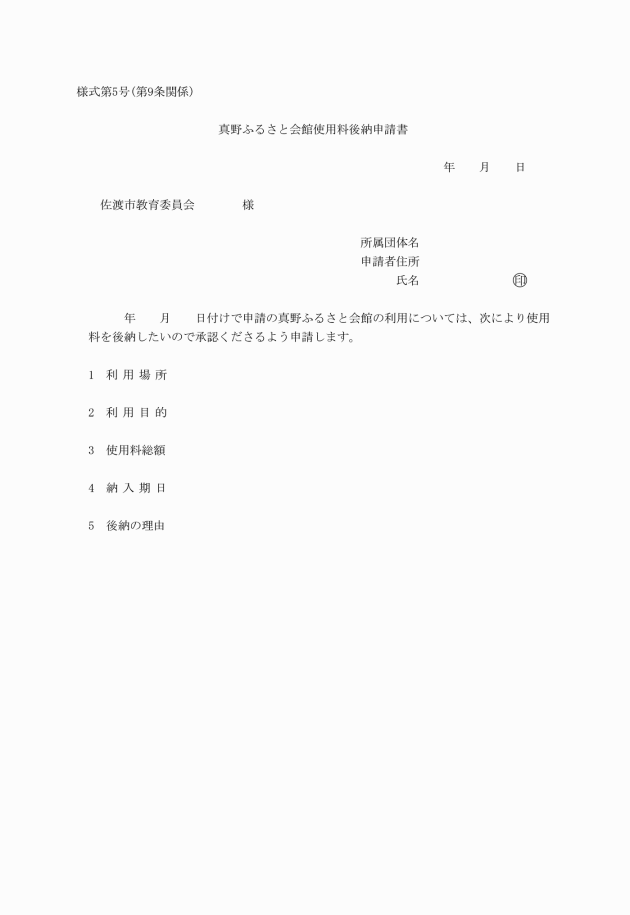 様式第5号(第9条関係)

真野ふるさと会館使用料後納申請書

年　　月　　日

佐渡市教育委員会　　　　様

所属団体名
申請者住所
氏名　　　　　　　印

年　　月　　日付けで申請の真野ふるさと会館の利用については、次により使用料を後納したいので承認くださるよう申請します。

1　利 用 場 所

2　利 用 目 的

3　使用料総額

4　納 入 期 日

5　後納の理由